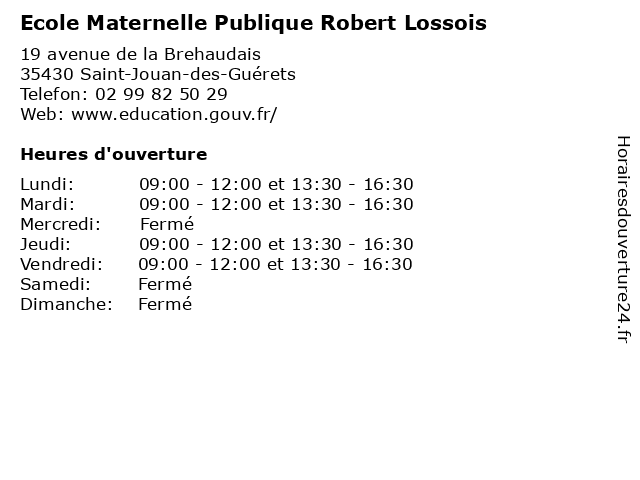 Ecole Maternelle Publique Robert Lossois

19 avenue de la Brehaudais
35430 Saint-Jouan-des-Guérets
Telefon: 02 99 82 50 29
Web: www.education.gouv.fr/

Heures d'ouverture

Lundi: 09:00 - 12:00 et 13:30 - 16:30
Mardi: 09:00 - 12:00 et 13:30 - 16:30
Mercredi: Fermé
Jeudi: 09:00 - 12:00 et 13:30 - 16:30
Vendredi: 09:00 - 12:00 et 13:30 - 16:30
Samedi: Fermé
Dimanche: Fermé

Horairesdouverture24.fr